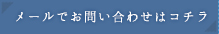 メールでお問い合わせはコチラ